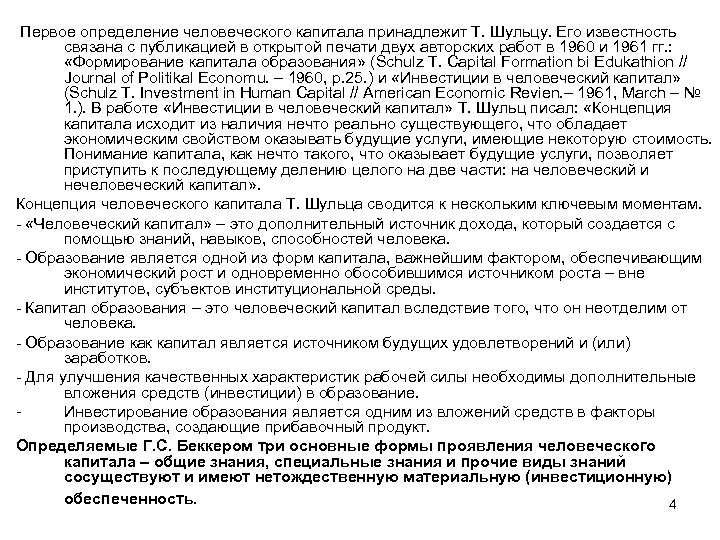 Первое определение человеческого капитала принадлежит Т. Шульцу. Его известность связана с публикацией в открытой печати двух авторских работ в 1960 и 1961 гг.: «Формирование капитала образования» (Schulz T. Capital Formation bi Edukathion // Journal of Politikal Economu. – 1960, p.25.) и «Инвестиции в человеческий капитал» (Schulz T. Investment in Human Capital // American Economic Revien.– 1961, March – № 1.). В работе «Инвестиции в человеческий капитал» Т. Шульц писал: «Концепция капитала исходит из наличия нечто реально существующего, что обладает экономическим свойством оказывать будущие услуги, имеющие некоторую стоимость. Понимание капитала, как нечто такого, что оказывает будущие услуги, позволяет приступить к последующему делению целого на две части: на человеческий и нечеловеческий капитал».

Концепция человеческого капитала Т. Шульца сводится к нескольким ключевым моментам.

- «Человеческий капитал» – это дополнительный источник дохода, который создается с помощью знаний, навыков, способностей человека.

- Образование является одной из форм капитала, важнейшим фактором, обеспечивающим экономический рост и одновременно обособившимся источником роста – вне институтов, субъектов институциональной среды.

- Капитал образования – это человеческий капитал вследствие того, что он неотделим от человека.

- Образование как капитал является источником будущих удовлетворений и (или) заработков.

- Для улучшения качественных характеристик рабочей силы необходимы дополнительные вложения средств (инвестиции) в образование.

- Инвестирование образования является одним из вложений средств в факторы производства, создающие прибавочный продукт.

Определяемые Г.С. Беккером три основные формы проявления человеческого капитала – общие знания, специальные знания и прочие виды знаний сосуществуют и имеют нетождественную материальную (инвестиционную) обеспеченность.

4